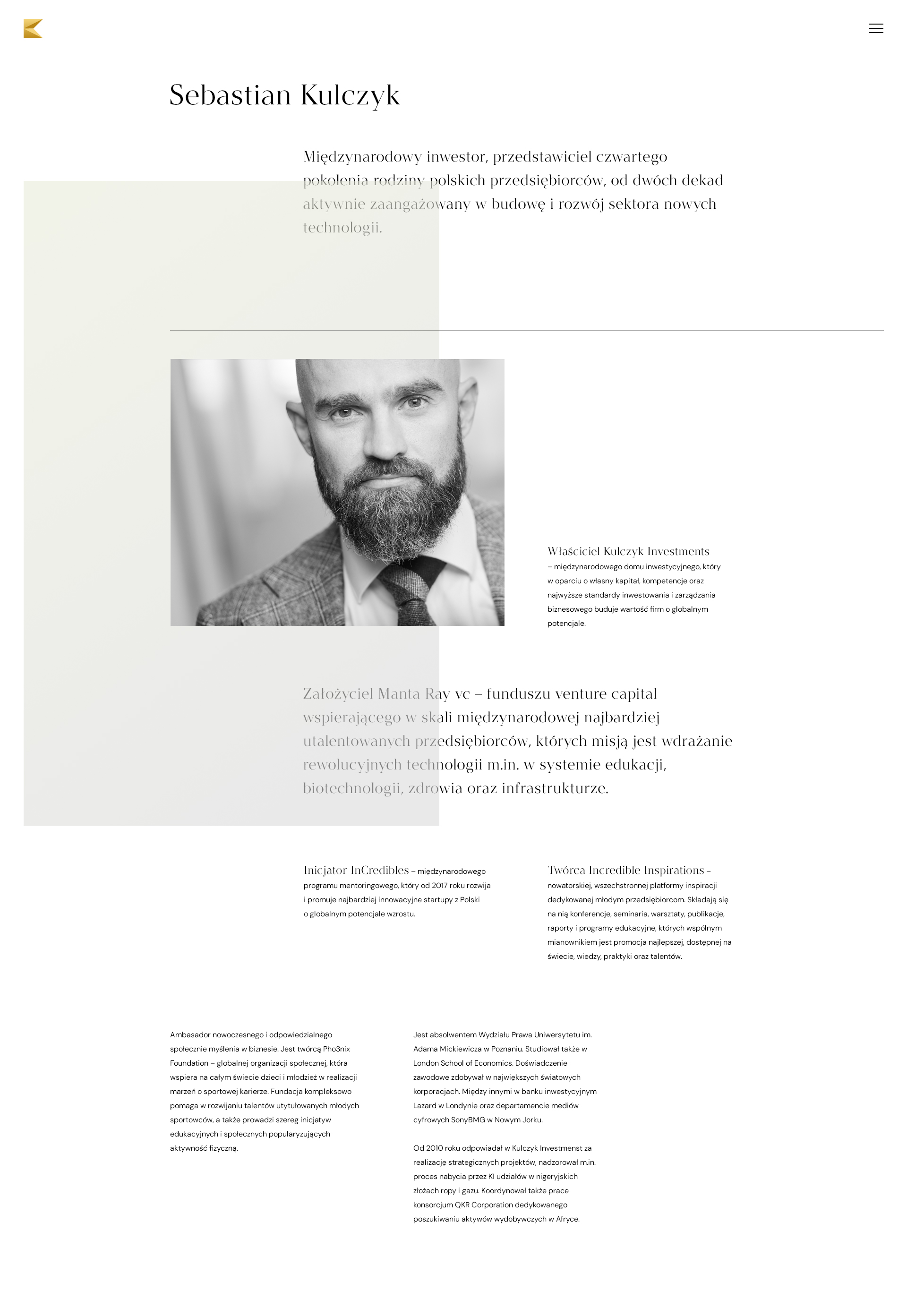 Sebastian Kulczyk

Międzynarodowy inwestor, przedstawiciel czwartego pokolenia rodziny polskich przedsiębiorców, od dwóch dekad aktywnie zaangażowany w budowę i rozwój sektora nowych technologii.

Właściciel Kulczyk Investments – międzynarodowego domu inwestycyjnego, który w oparciu o własny kapitał, kompetencje oraz najwyższe standardy inwestowania i zarządzania biznesowego buduje wartość firm o globalnym potencjale.

Założyciel Manta Ray vc – funduszu venture capital wspierającego w skali międzynarodowej najbardziej utalentowanych przedsiębiorców, których misją jest wdrażanie rewolucyjnych technologii m.in. w systemie edukacji, biotechnologii, zdrowia oraz infrastrukturze.

Inicjator InCredibles – międzynarodowego programu mentoringowego, który od 2017 roku rozwija i promuje najbardziej innowacyjne startupy z Polski o globalnym potencjale wzrostu.

Twórca Incredible Inspirations – nowatorskiej, wszechstronnej platformy inspiracji dedykowanej młodym przedsiębiorcom. Składają się na nią konferencje, seminaria, warsztaty, publikacje, raporty i programy edukacyjne, których wspólnym mianownikiem jest promocja najlepszej, dostępnej na świecie, wiedzy, praktyki oraz talentów.

Ambasador nowoczesnego i odpowiedzialnego społecznie myślenia w biznesie. Jest twórcą Pho3nix Foundation – globalnej organizacji społecznej, która wspiera na całym świecie dzieci i młodzież w realizacji marzeń o sportowej karierze. Fundacja kompleksowo pomaga w rozwijaniu talentów utytułowanych młodych sportowców, a także prowadzi szereg inicjatyw edukacyjnych i społecznych popularyzujących aktywność fizyczną.

Jest absolwentem Wydziału Prawa Uniwersytetu im. Adama Mickiewicza w Poznaniu. Studiował także w London School of Economics. Doświadczenie zawodowe zdobywał w największych światowych korporacjach. Między innymi w banku inwestycyjnym Lazard w Londynie oraz departamencie mediów cyfrowych SonyBMG w Nowym Jorku.

Od 2010 roku odpowiadał w Kulczyk Investmenst za realizację strategicznych projektów, nadzorował m.in. proces nabycia przez KI udziałów w nigeryjskich złożach ropy i gazu. Koordynował także prace konsorcjum QKR Corporation dedykowanego poszukiwaniu aktywów wydobywczych w Afryce.